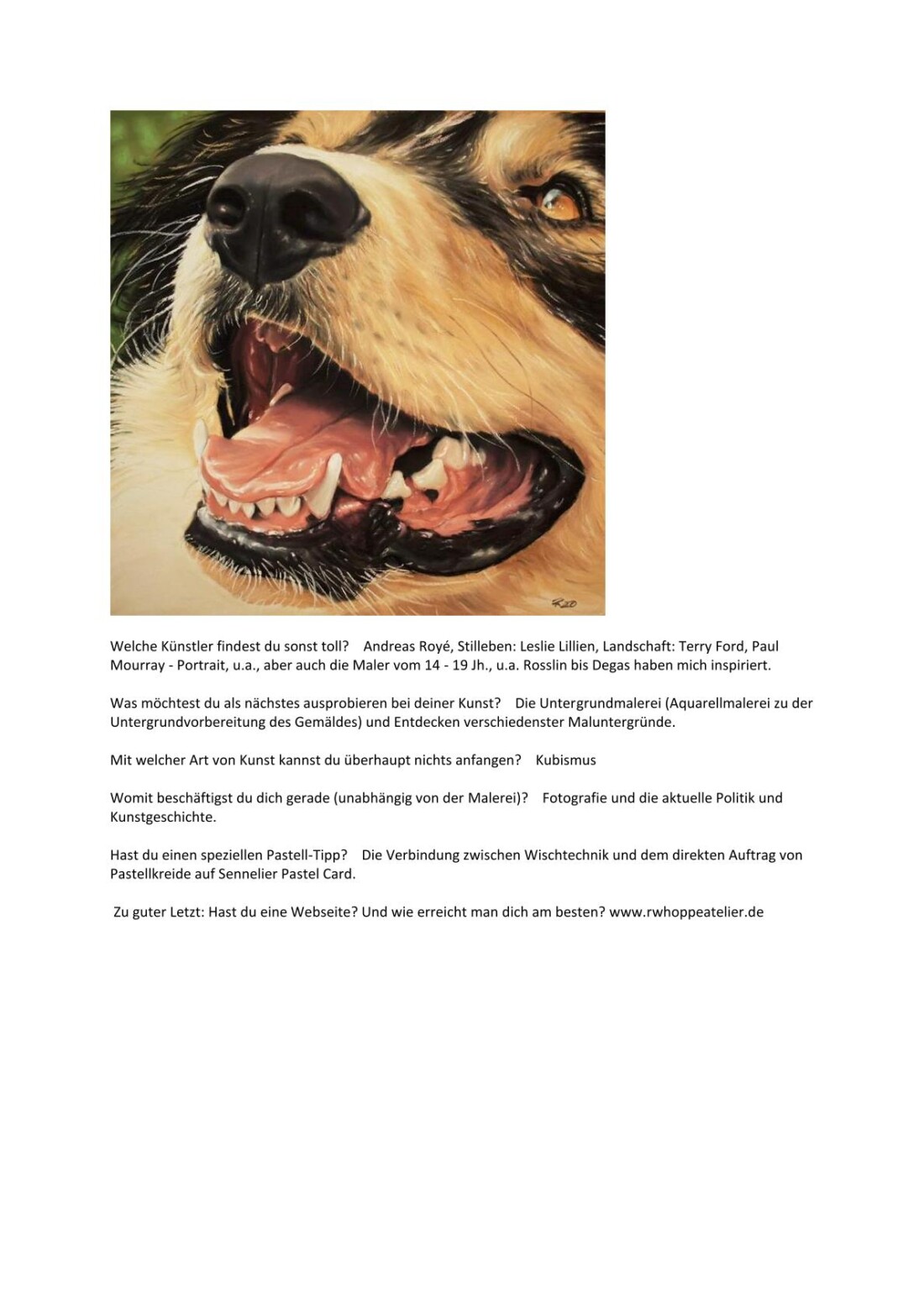 R20

Welche Künstler findest du sonst toll?   Andreas Royé, Stilleben: Leslie Lillien, Landschaft: Terry Ford, Paul Mourray - Portrait, u.a., aber auch die Maler vom 14 - 19 Jh., u.a. Rosslin bis Degas haben mich inspiriert.

Was möchtest du als nächstes ausprobieren bei deiner Kunst?   Die Untergrundmalerei (Aquarellmalerei zu der Untergrundvorbereitung des Gemäldes) und Entdecken verschiedenster Maluntergründe.

Mit welcher Art von Kunst kannst du überhaupt nichts anfangen?   Kubismus

Womit beschäftigst du dich gerade (unabhängig von der Malerei)?   Fotografie und die aktuelle Politik und Kunstgeschichte.

Hast du einen speziellen Pastell-Tipp?   Die Verbindung zwischen Wischtechnik und dem direkten Auftrag von Pastellkreide auf Sennelier Pastel Card.

Zu guter Letzt: Hast du eine Webseite? Und wie erreicht man dich am besten? www.rwhoppeatelier.de